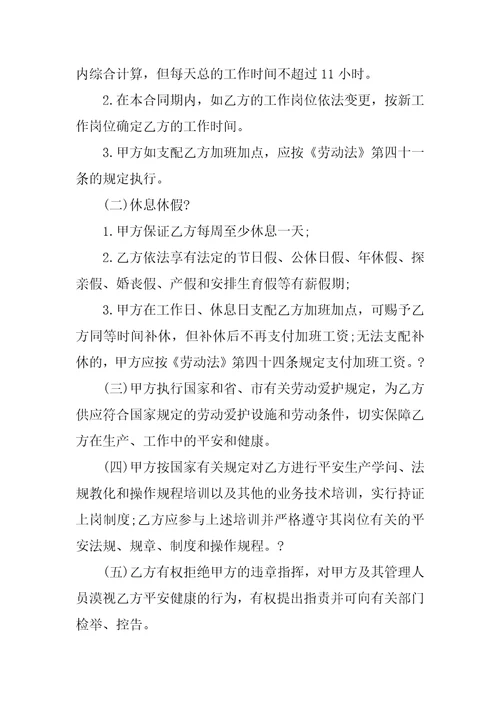 内综合计算，但每天总的工作时间不超过 11 小时。

2.在本合同期内，如乙方的工作岗位依法变更，按新工作岗位确定乙方的工作时间。

3.甲方如支配乙方加班加点，应按《劳动法》第四十一条的规定执行。

(二)休息休假?

1.甲方保证乙方每周至少休息一天;

2.乙方依法享有法定的节日假、公休日假、年休假、探亲假、婚丧假、产假和安排生育假等有薪假期;

3.甲方在工作日、休息日支配乙方加班加点，可赐予乙方同等时间补休，但补休后不再支付加班工资;无法支配补休的，甲方应按《劳动法》第四十四条规定支付加班工资。?

(三)甲方执行国家和省、市有关劳动爱护规定，为乙方供应符合国家规定的劳动爱护设施和劳动条件，切实保障乙方在生产、工作中的平安和健康。

(四)甲方按国家有关规定对乙方进行平安生产学问、法规教化和操作规程培训以及其他的业务技术培训，实行持证上岗制度;乙方应参与上述培训并严格遵守其岗位有关的平安法规、规章、制度和操作规程。?

(五)乙方有权拒绝甲方的违章指挥，对甲方及其管理人员漠视乙方平安健康的行为，有权提出指责并可向有关部门检举、控告。